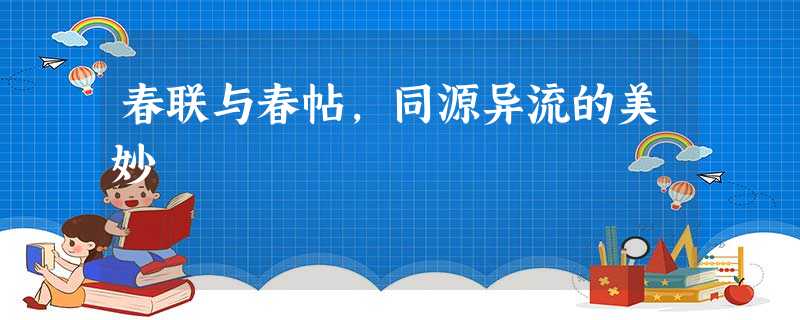 春联与春帖，同源异流的美妙